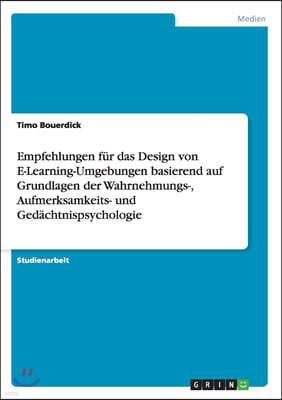 Medien

Timo Bouerdick

Empfehlungen für das Design von E-Learning-Umgebungen basierend auf Grundlagen der Wahrnehmungs-, Aufmerksamkeits- und Gedächtnispsychologie

Studienarbeit

GRIN